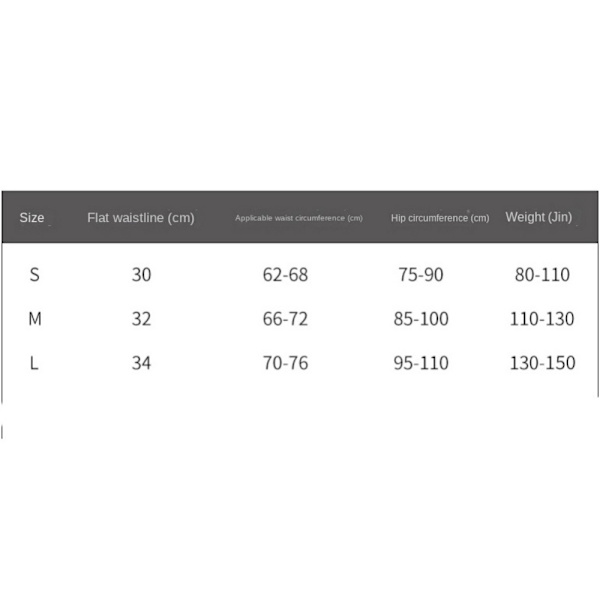 | Size | Flat waistline (cm) | Applicable waist circumference (cm) | Hip circumference (cm) | Weight (Jin) |
|---|---|---|---|---|
| S | 30 | 62-68 | 75-90 | 80-110 |
| M | 32 | 66-72 | 85-100 | 110-130 |
| L | 34 | 70-76 | 95-110 | 130-150 |